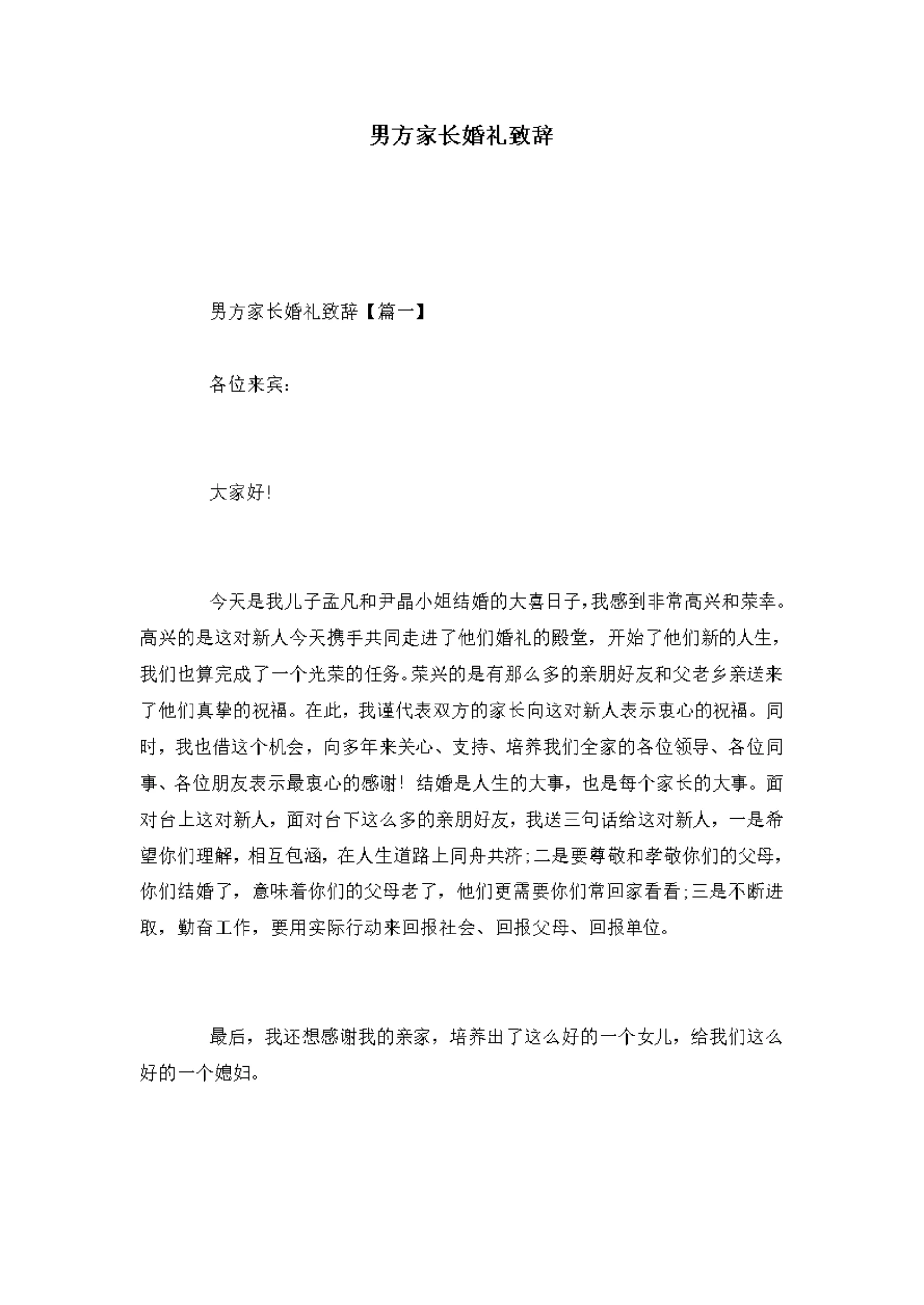 男方家长婚礼致辞

男方家长婚礼致辞【篇一】

各位来宾：

大家好!

今天是我儿子孟凡和尹晶小姐结婚的大喜日子，我感到非常高兴和荣幸。高兴的是这对新人今天携手共同走进了他们婚礼的殿堂，开始了他们新的人生，我们也算完成了一个光荣的任务。荣兴的是有那么多的亲朋好友和父老乡亲送来了他们真挚的祝福。在此，我谨代表双方的家长向这对新人表示衷心的祝福。同时，我也借这个机会，向多年来关心、支持、培养我们全家的各位领导、各位同事、各位朋友表示最衷心的感谢！结婚是人生的大事，也是每个家长的大事。面对台上这对新人，面对台下这么多的亲朋好友，我送三句话给这对新人，一是希望你们理解，相互包涵，在人生道路上同舟共济;二是要尊敬和孝敬你们的父母，你们结婚了，意味着你们的父母老了，他们更需要你们常回家看看;三是不断进取，勤奋工作，要用实际行动来回报社会、回报父母、回报单位。

最后，我还想感谢我的亲家，培养出了这么好的一个女儿，给我们这么好的一个媳妇。